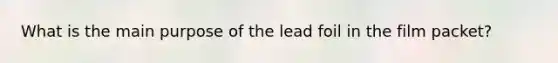 What is the main purpose of the lead foil in the film packet?